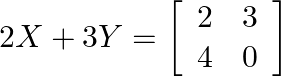 $2X + 3Y = \begin{bmatrix} 2 & 3 \\ 4 & 0 \end{bmatrix}$